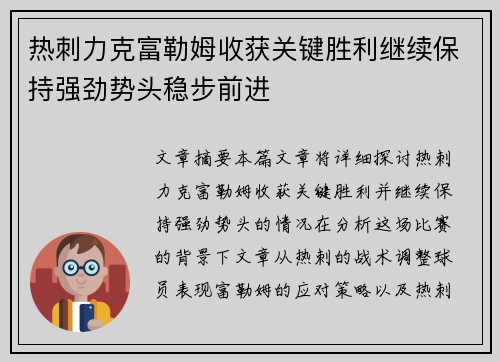 热刺力克富勒姆收获关键胜利继续保持强劲势头稳步前进

文章摘要本篇文章将详细探讨热刺力克富勒姆收获关键胜利并继续保持强劲势头的情况在分析这场比赛的背景下文章从热刺的战术调整球员表现富勒姆的应对策略以及热刺